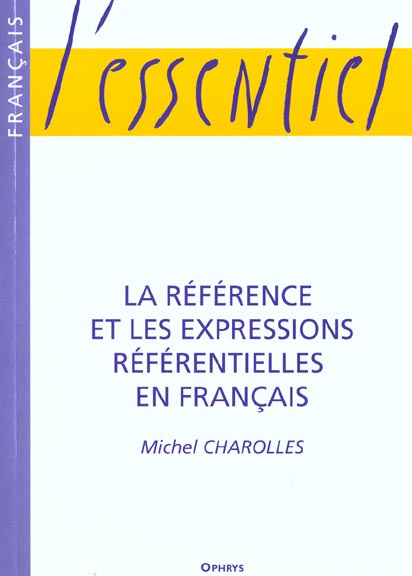 FRANÇAIS

l'essentiel

LA RÉFÉRENCE ET LES EXPRESSIONS RÉFÉRENTIELLES EN FRANÇAIS

Michel CHAROLLES

OPHRYS